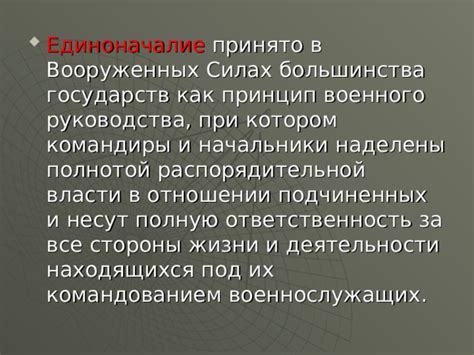 Единоначалие принято в Вооруженных Силах большинства государств как принцип военного руководства, при котором командиры и начальники наделены полнотой распорядительной власти в отношении подчиненных и несут полную ответственность за все стороны жизни и деятельности находящихся под их командованием военнослужащих.